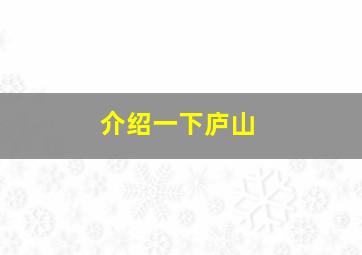 介绍一下庐山